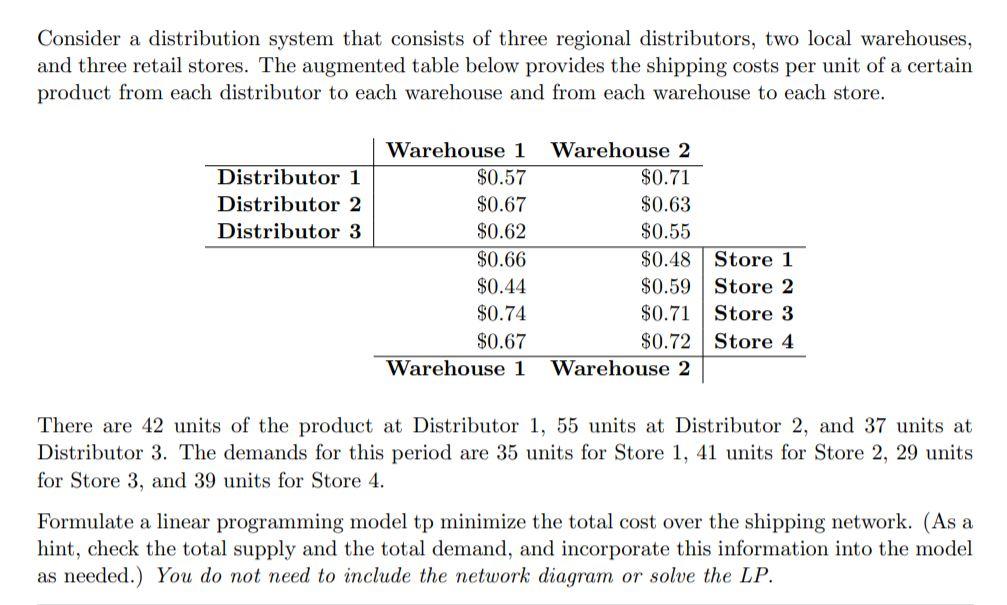 Consider a distribution system that consists of three regional distributors, two local warehouses, and three retail stores. The augmented table below provides the shipping costs per unit of a certain product from each distributor to each warehouse and from each warehouse to each store.

| | Warehouse 1 | Warehouse 2 | |
|---|---|---|---|
| Distributor 1 | \$0.57 | \$0.71 | |
| Distributor 2 | \$0.67 | \$0.63 | |
| Distributor 3 | \$0.62 | \$0.55 | |
| | \$0.66 | \$0.48 | Store 1 |
| | \$0.44 | \$0.59 | Store 2 |
| | \$0.74 | \$0.71 | Store 3 |
| | \$0.67 | \$0.72 | Store 4 |
| | Warehouse 1 | Warehouse 2 | |

There are 42 units of the product at Distributor 1, 55 units at Distributor 2, and 37 units at Distributor 3. The demands for this period are 35 units for Store 1, 41 units for Store 2, 29 units for Store 3, and 39 units for Store 4.

Formulate a linear programming model tp minimize the total cost over the shipping network. (As a hint, check the total supply and the total demand, and incorporate this information into the model as needed.) You do not need to include the network diagram or solve the LP.